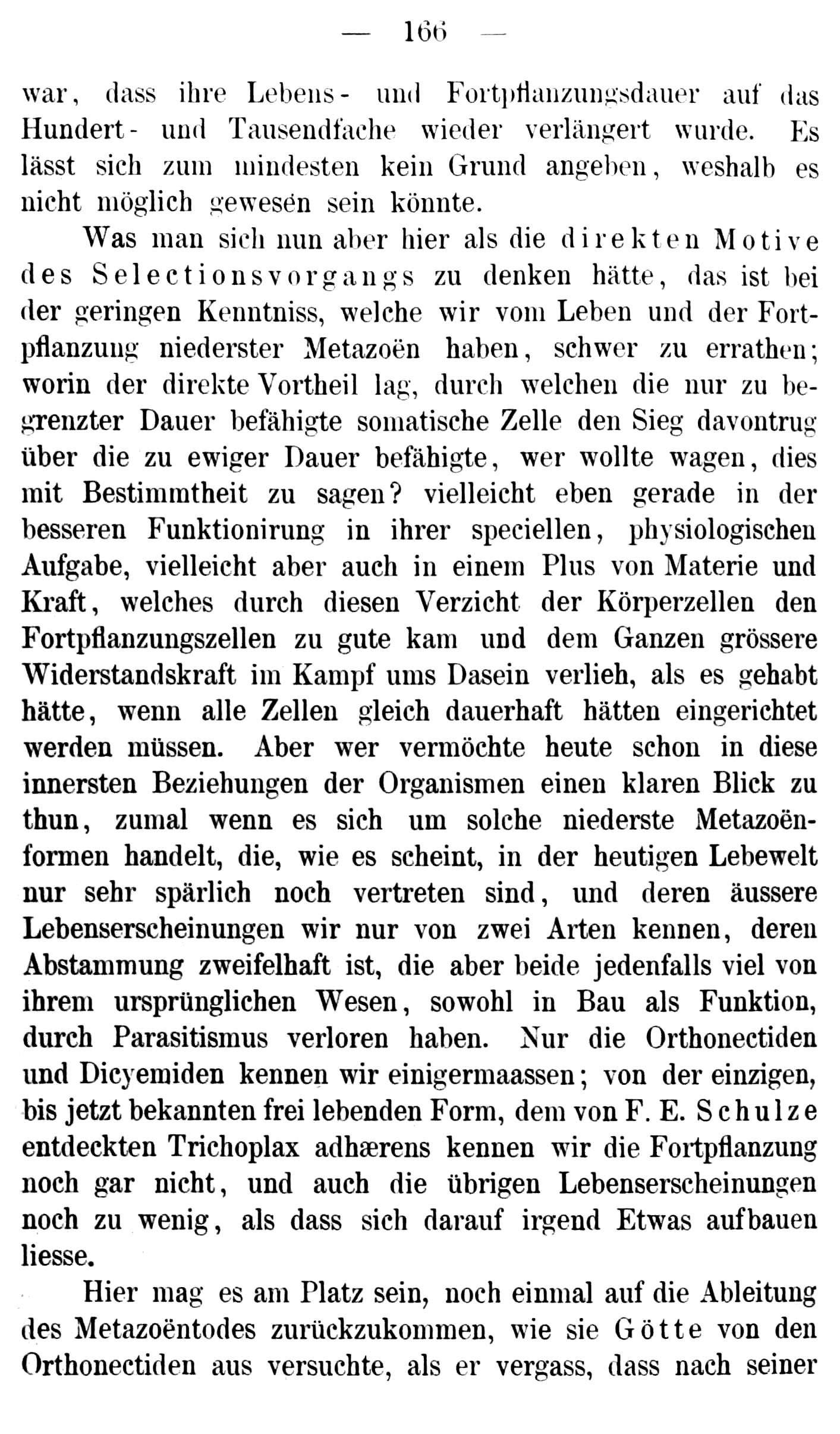 — 166 —

war, dass ihre Lebens- und Fortpflanzungsdauer auf das Hundert- und Tausendfache wieder verlängert wurde. Es lässt sich zum mindesten kein Grund angeben, weshalb es nicht möglich gewesen sein könnte.

Was man sich nun aber hier als die direkten Motive des Selectionsvorgangs zu denken hätte, das ist bei der geringen Kenntniss, welche wir vom Leben und der Fortpflanzung niederster Metazoën haben, schwer zu errathen; worin der direkte Vortheil lag, durch welchen die nur zu begrenzter Dauer befähigte somatische Zelle den Sieg davontrug über die zu ewiger Dauer befähigte, wer wollte wagen, dies mit Bestimmtheit zu sagen? vielleicht eben gerade in der besseren Funktionirung in ihrer speciellen, physiologischen Aufgabe, vielleicht aber auch in einem Plus von Materie und Kraft, welches durch diesen Verzicht der Körperzellen den Fortpflanzungszellen zu gute kam und dem Ganzen grössere Widerstandskraft im Kampf ums Dasein verlieh, als es gehabt hätte, wenn alle Zellen gleich dauerhaft hätten eingerichtet werden müssen. Aber wer vermöchte heute schon in diese innersten Beziehungen der Organismen einen klaren Blick zu thun, zumal wenn es sich um solche niederste Metazoënformen handelt, die, wie es scheint, in der heutigen Lebewelt nur sehr spärlich noch vertreten sind, und deren äussere Lebenserscheinungen wir nur von zwei Arten kennen, deren Abstammung zweifelhaft ist, die aber beide jedenfalls viel von ihrem ursprünglichen Wesen, sowohl in Bau als Funktion, durch Parasitismus verloren haben. Nur die Orthonectiden und Dicyemiden kennen wir einigermaassen; von der einzigen, bis jetzt bekannten frei lebenden Form, dem von F. E. Schulze entdeckten Trichoplax adhærens kennen wir die Fortpflanzung noch gar nicht, und auch die übrigen Lebenserscheinungen noch zu wenig, als dass sich darauf irgend Etwas aufbauen liesse.

Hier mag es am Platz sein, noch einmal auf die Ableitung des Metazoëntodes zurückzukommen, wie sie Götte von den Orthonectiden aus versuchte, als er vergass, dass nach seiner